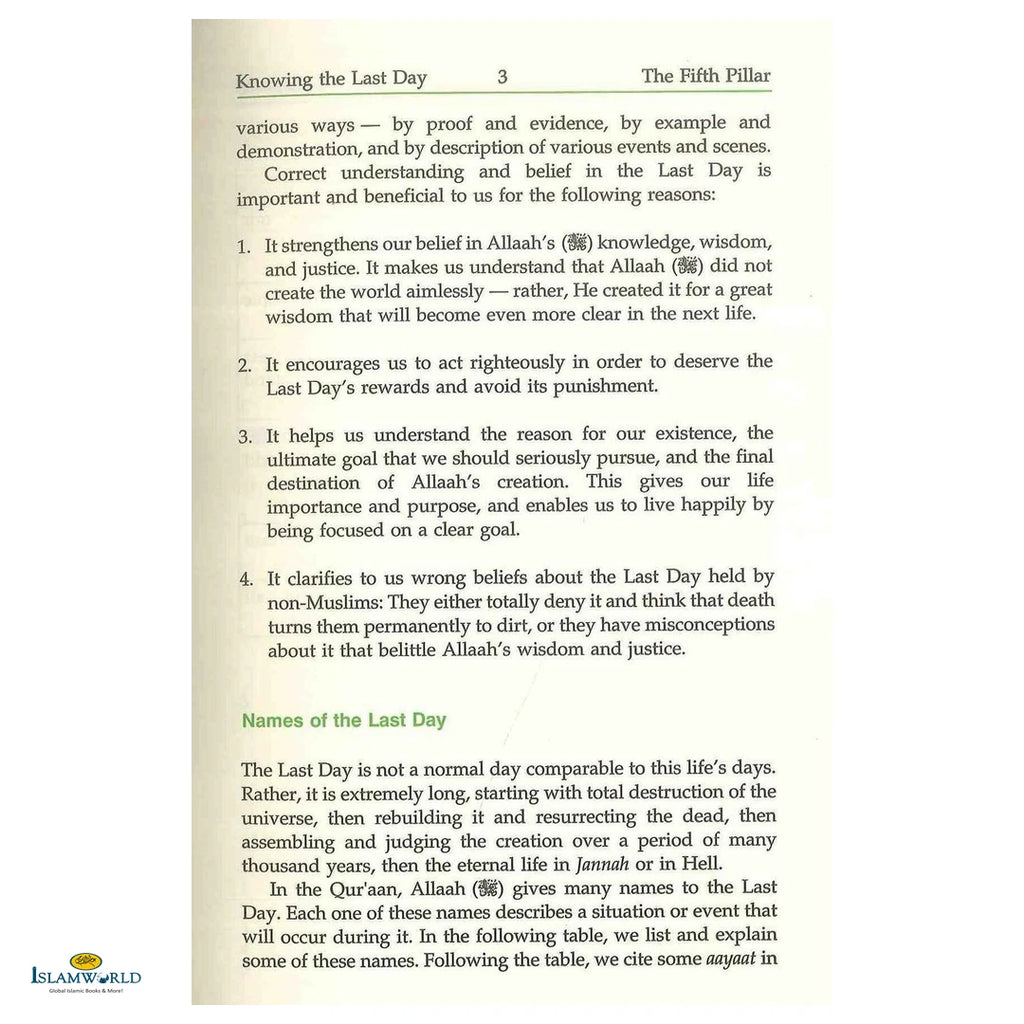 Knowing the Last Day 3 The Fifth Pillar

various ways — by proof and evidence, by example and demonstration, and by description of various events and scenes.

Correct understanding and belief in the Last Day is important and beneficial to us for the following reasons:

1. It strengthens our belief in Allaah's (ﷻ) knowledge, wisdom, and justice. It makes us understand that Allaah (ﷻ) did not create the world aimlessly — rather, He created it for a great wisdom that will become even more clear in the next life.

2. It encourages us to act righteously in order to deserve the Last Day's rewards and avoid its punishment.

3. It helps us understand the reason for our existence, the ultimate goal that we should seriously pursue, and the final destination of Allaah's creation. This gives our life importance and purpose, and enables us to live happily by being focused on a clear goal.

4. It clarifies to us wrong beliefs about the Last Day held by non-Muslims: They either totally deny it and think that death turns them permanently to dirt, or they have misconceptions about it that belittle Allaah's wisdom and justice.

Names of the Last Day

The Last Day is not a normal day comparable to this life's days. Rather, it is extremely long, starting with total destruction of the universe, then rebuilding it and resurrecting the dead, then assembling and judging the creation over a period of many thousand years, then the eternal life in Jannah or in Hell.

In the Qur'aan, Allaah (ﷻ) gives many names to the Last Day. Each one of these names describes a situation or event that will occur during it. In the following table, we list and explain some of these names. Following the table, we cite some aayaat in

ISLAMWORLD
Global Islamic Books & More!